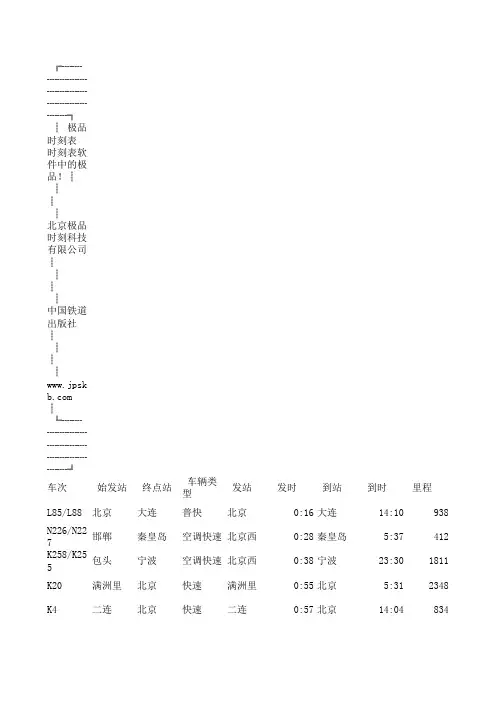 极品时刻表
时刻表软件中的极品！

北京极品时刻科技有限公司

中国铁道出版社

www.jpskb.com

| 车次 | 始发站 | 终点站 | 车辆类型 | 发站 | 发时 | 到站 | 到时 | 里程 |
|---|---|---|---|---|---|---|---|---|
| L85/L88 | 北京 | 大连 | 普快 | 北京 | 0:16 | 大连 | 14:10 | 938 |
| N226/N227 | 邯郸 | 秦皇岛 | 空调快速 | 北京西 | 0:28 | 秦皇岛 | 5:37 | 412 |
| K258/K255 | 包头 | 宁波 | 空调快速 | 北京西 | 0:38 | 宁波 | 23:30 | 1811 |
| K20 | 满洲里 | 北京 | 快速 | 满洲里 | 0:55 | 北京 | 5:31 | 2348 |
| K4 | 二连 | 北京 | 快速 | 二连 | 0:57 | 北京 | 14:04 | 834 |